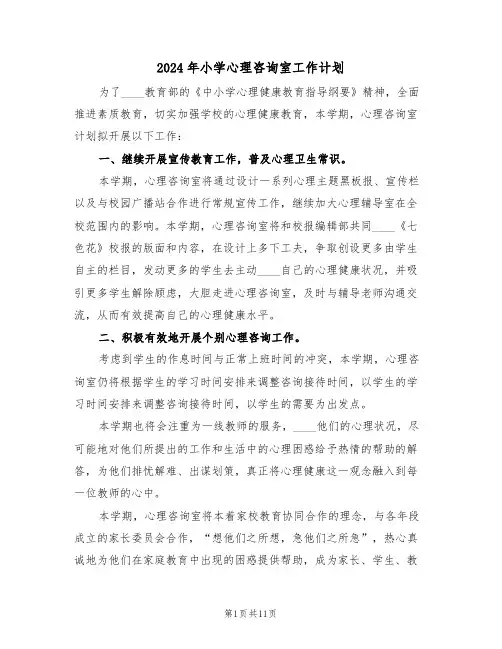 2024年小学心理咨询室工作计划

为了____教育部的《中小学心理健康教育指导纲要》精神，全面推进素质教育，切实加强学校的心理健康教育，本学期，心理咨询室计划拟开展以下工作：

一、继续开展宣传教育工作，普及心理卫生常识。

本学期，心理咨询室将通过设计一系列心理主题黑板报、宣传栏以及与校园广播站合作进行常规宣传工作，继续加大心理辅导室在全校范围内的影响。本学期，心理咨询室将和校报编辑部共同____《七色花》校报的版面和内容，在设计上多下工夫，争取创设更多由学生自主的栏目，发动更多的学生去主动____自己的心理健康状况，并吸引更多学生解除顾虑，大胆走进心理咨询室，及时与辅导老师沟通交流，从而有效提高自己的心理健康水平。

二、积极有效地开展个别心理咨询工作。

考虑到学生的作息时间与正常上班时间的冲突，本学期，心理咨询室仍将根据学生的学习时间安排来调整咨询接待时间，以学生的学习时间安排来调整咨询接待时间，以学生的需要为出发点。

本学期也将会注重为一线教师的服务，____他们的心理状况，尽可能地对他们所提出的工作和生活中的心理困惑给予热情的帮助的解答，为他们排忧解难、出谋划策，真正将心理健康这一观念融入到每一位教师的心中。

本学期，心理咨询室将本着家校教育协同合作的理念，与各年段成立的家长委员会合作，“想他们之所想，急他们之所急”，热心真诚地为他们在家庭教育中出现的困惑提供帮助，成为家长、学生、教

第1页共11页